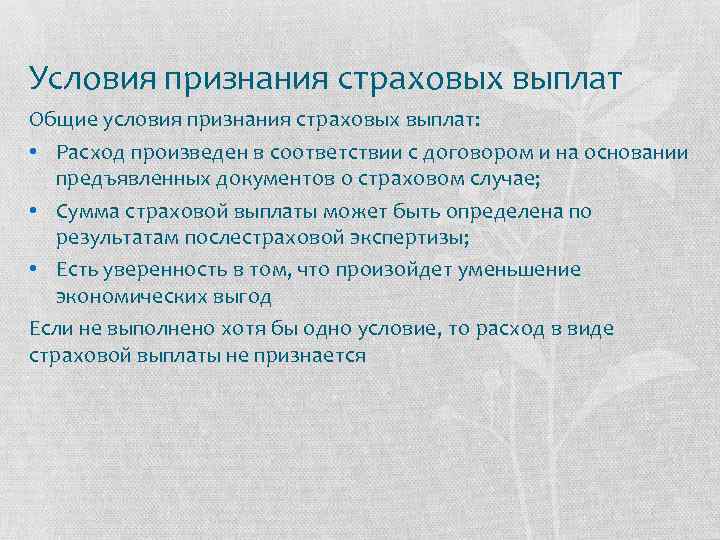 Условия признания страховых выплат

Общие условия признания страховых выплат:

• Расход произведен в соответствии с договором и на основании предъявленных документов о страховом случае;
• Сумма страховой выплаты может быть определена по результатам послестраховой экспертизы;
• Есть уверенность в том, что произойдет уменьшение экономических выгод

Если не выполнено хотя бы одно условие, то расход в виде страховой выплаты не признается